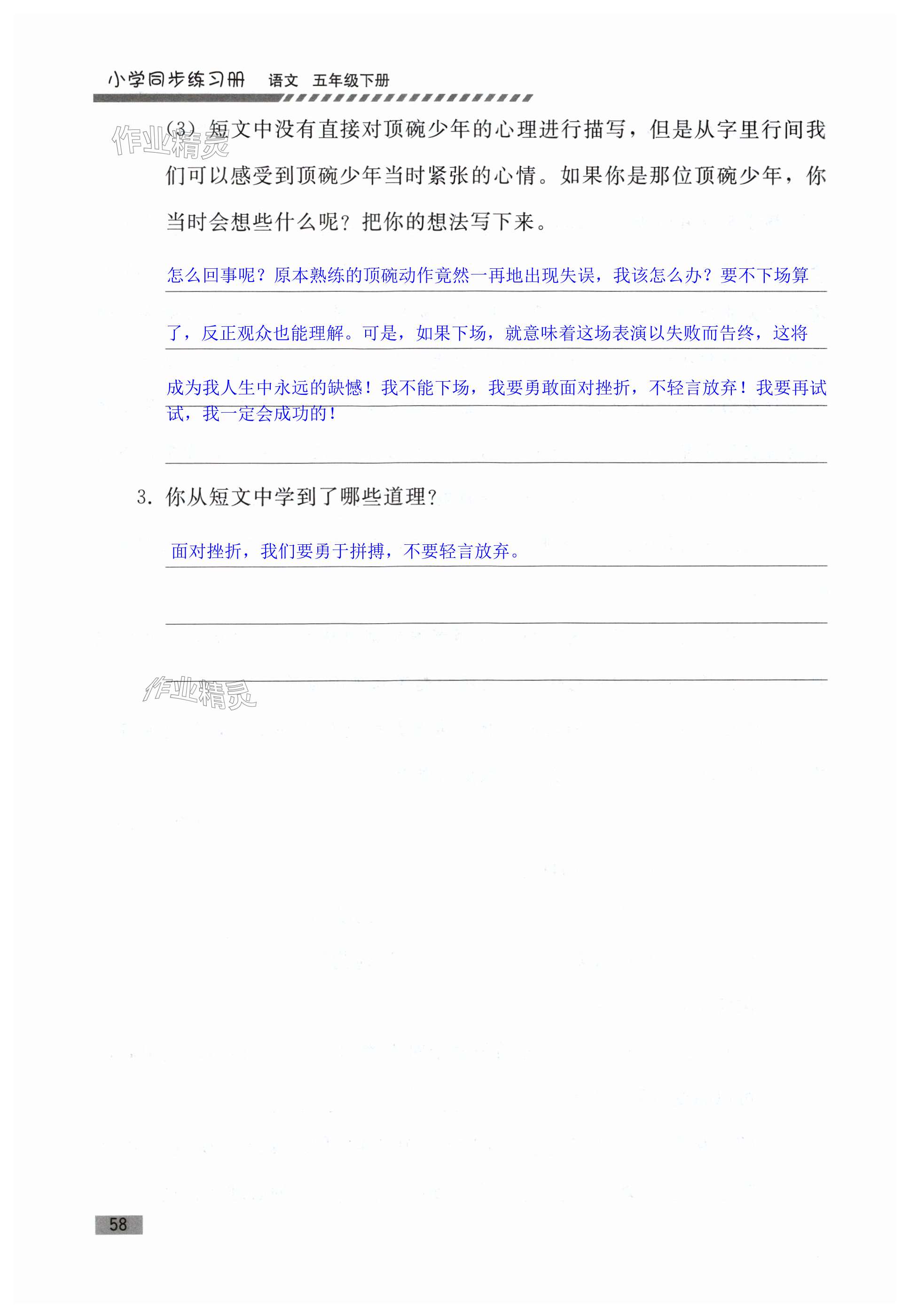 小学同步练习册 语文 五年级下册

作业精灵

(3) 短文中没有直接对顶碗少年的心理进行描写，但是从字里行间我们可以感受到顶碗少年当时紧张的心情。如果你是那位顶碗少年，你当时会想些什么呢？把你的想法写下来。

怎么回事呢？原本熟练的顶碗动作竟然一再地出现失误，我该怎么办？要不下场算了，反正观众也能理解。可是，如果下场，就意味着这场表演以失败而告终，这将成为我人生中永远的缺憾！我不能下场，我要勇敢面对挫折，不轻言放弃！我要再试试，我一定会成功的！

3. 你从短文中学到了哪些道理？

面对挫折，我们要勇于拼搏，不要轻言放弃。

作业精灵

58